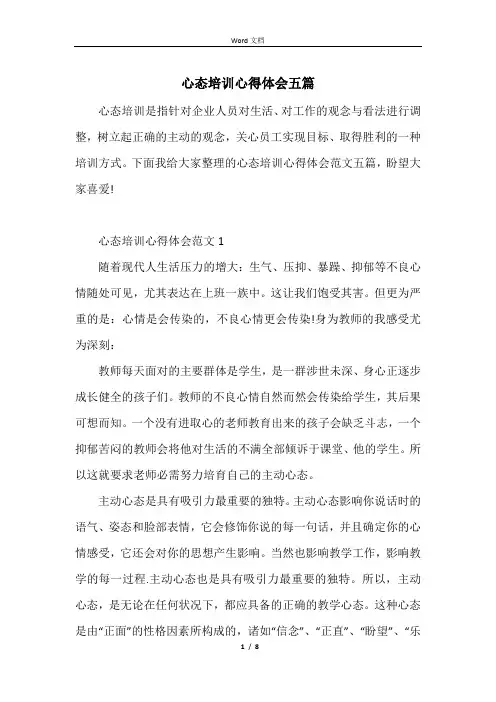 Word 文档

心态培训心得体会五篇

心态培训是指针对企业人员对生活、对工作的观念与看法进行调整，树立起正确的主动的观念，关心员工实现目标、取得胜利的一种培训方式。下面我给大家整理的心态培训心得体会范文五篇，盼望大家喜爱!

心态培训心得体会范文 1

随着现代人生活压力的增大：生气、压抑、暴躁、抑郁等不良心情随处可见，尤其表达在上班一族中。这让我们饱受其害。但更为严重的是：心情是会传染的，不良心情更会传染!身为教师的我感受尤为深刻：

教师每天面对的主要群体是学生，是一群涉世未深、身心正逐步成长健全的孩子们。教师的不良心情自然而然会传染给学生，其后果可想而知。一个没有进取心的老师教育出来的孩子会缺乏斗志，一个抑郁苦闷的教师会将他对生活的不满全部倾诉于课堂、他的学生。所以这就要求老师必需努力培育自己的主动心态。

主动心态是具有吸引力最重要的独特。主动心态影响你说话时的语气、姿态和脸部表情，它会修饰你说的每一句话，并且确定你的心情感受，它还会对你的思想产生影响。当然也影响教学工作，影响教学的每一过程.主动心态也是具有吸引力最重要的独特。所以，主动心态，是无论在任何状况下，都应具备的正确的教学心态。这种心态是由“正面”的性格因素所构成的，诸如“信念”、“正直”、“盼望”、“乐

1 / 8